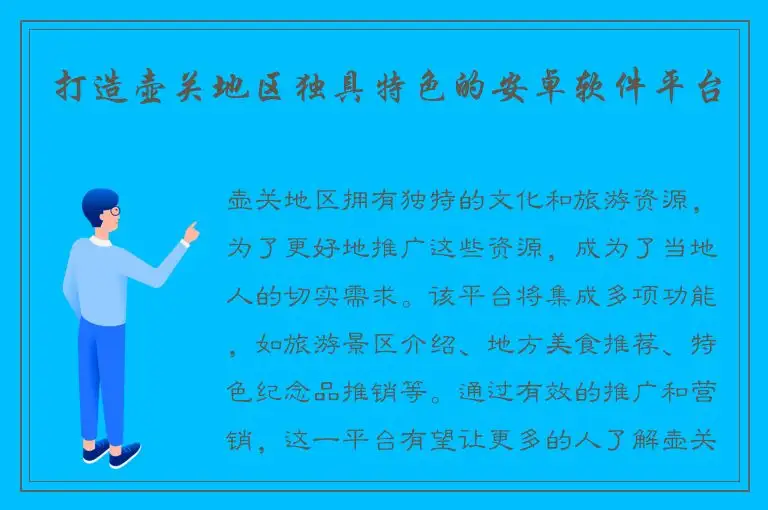 打造壶关地区独具特色的安卓软件平台

壶关地区拥有独特的文化和旅游资源，为了更好地推广这些资源，成为了当地人的切实需求。该平台将集成多项功能，如旅游景区介绍、地方美食推荐、特色纪念品推销等。通过有效的推广和营销，这一平台有望让更多的人了解壶关